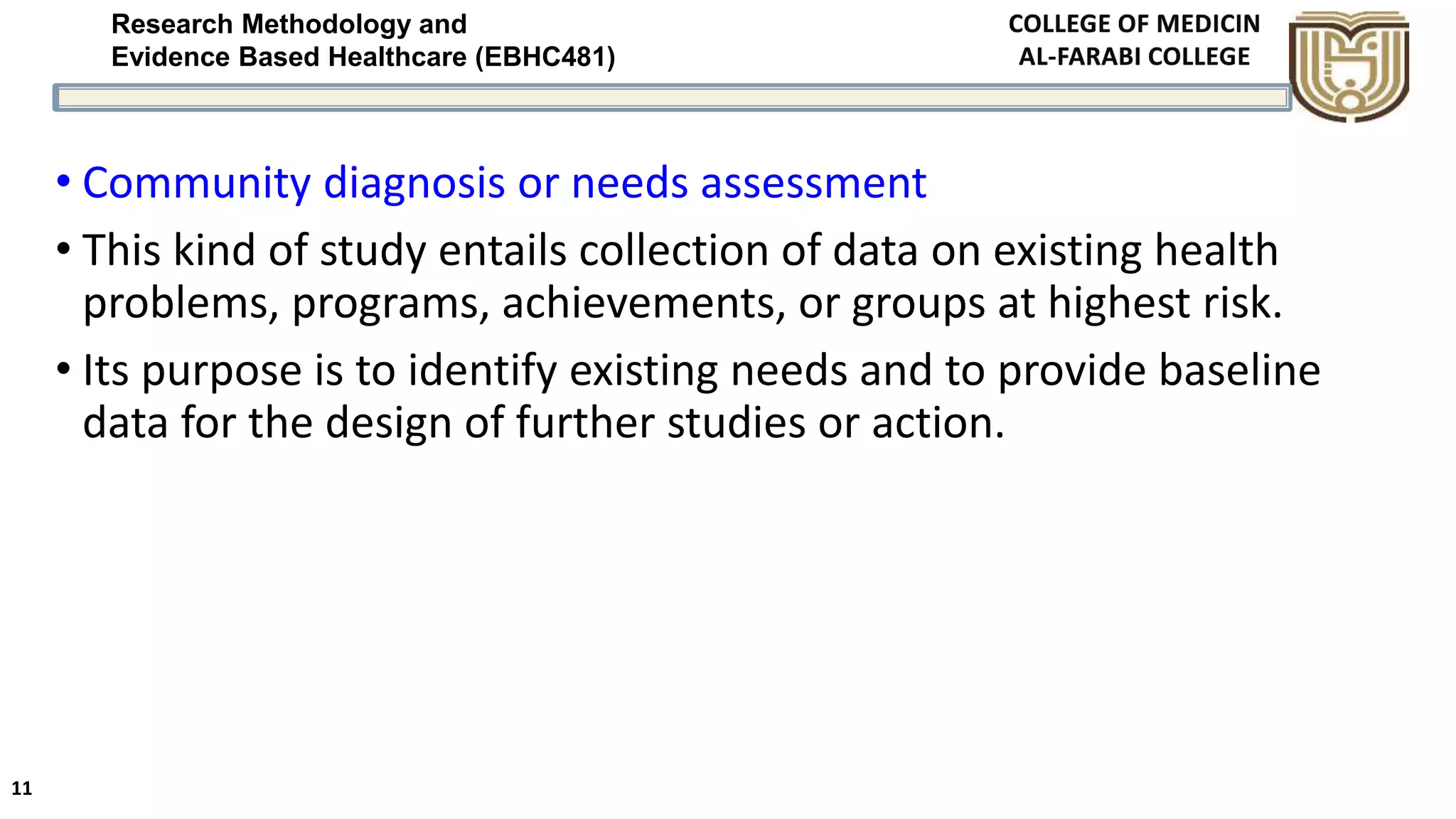 Research Methodology and
Evidence Based Healthcare (EBHC481)

COLLEGE OF MEDICIN
AL-FARABI COLLEGE

• Community diagnosis or needs assessment
• This kind of study entails collection of data on existing health problems, programs, achievements, or groups at highest risk.
• Its purpose is to identify existing needs and to provide baseline data for the design of further studies or action.

11